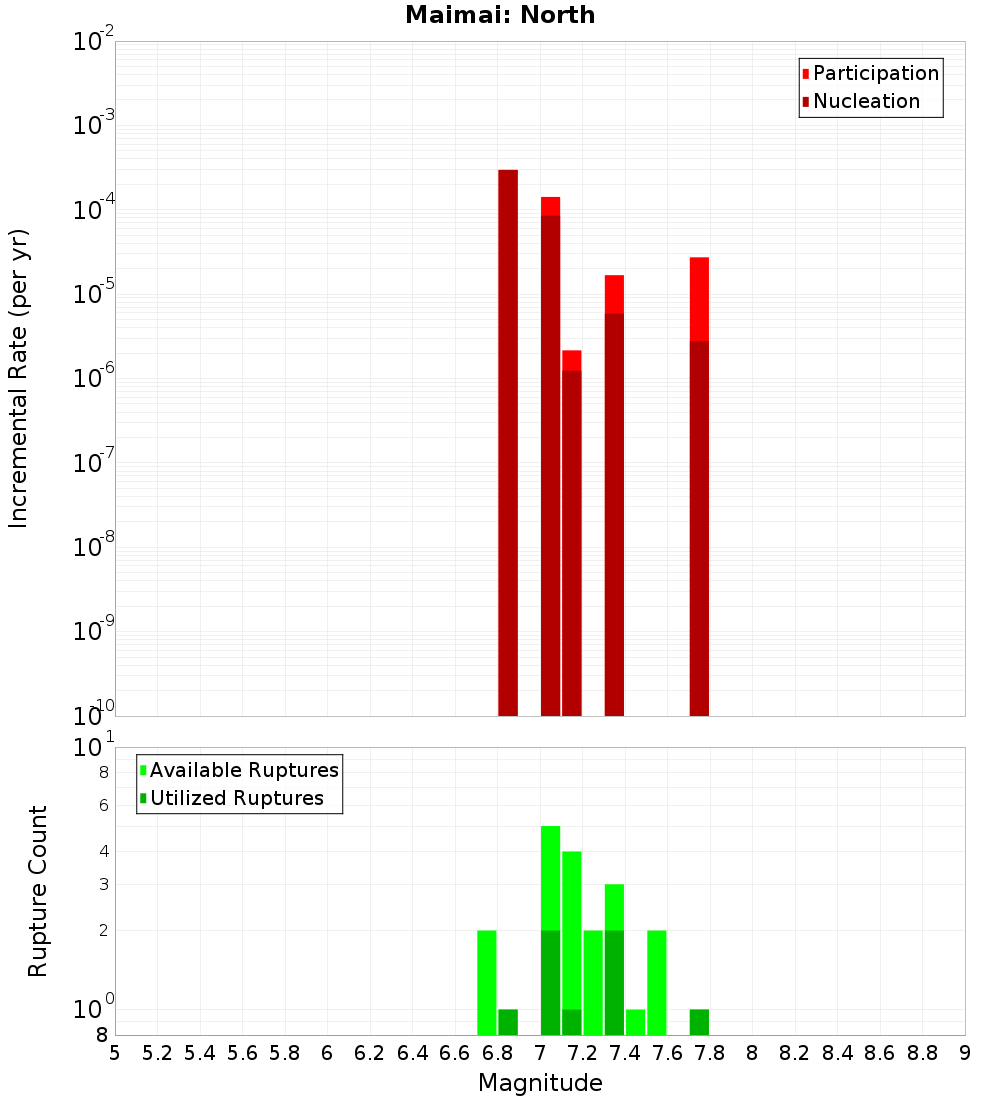 Maimai: North

Participation
Nucleation

Incremental Rate (per yr)

$10^{-2}$
$10^{-3}$
$10^{-4}$
$10^{-5}$
$10^{-6}$
$10^{-7}$
$10^{-8}$
$10^{-9}$
$10^{-10}$

Available Ruptures
Utilized Ruptures

Rupture Count

$10^{1}$
8
6
4
3
2
$10^{0}$
8

5 5.2 5.4 5.6 5.8 6 6.2 6.4 6.6 6.8 7 7.2 7.4 7.6 7.8 8 8.2 8.4 8.6 8.8 9

Magnitude